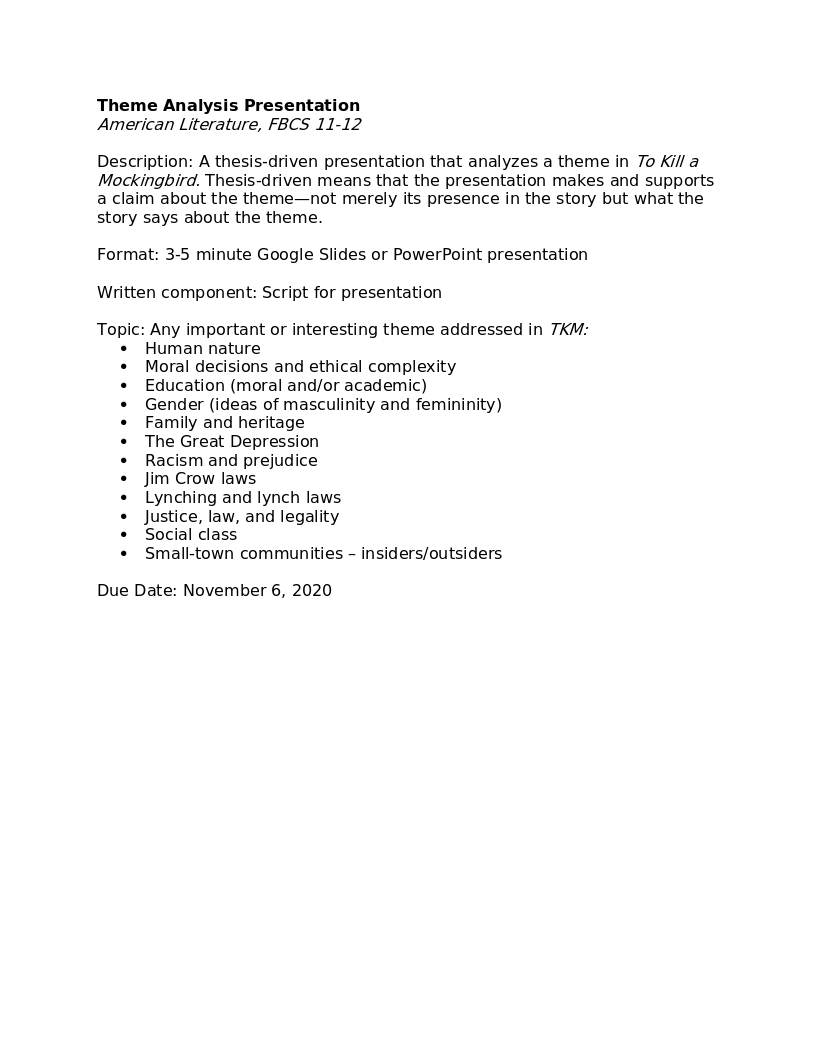 Theme Analysis Presentation
American Literature, FBCS 11-12

Description: A thesis-driven presentation that analyzes a theme in To Kill a Mockingbird. Thesis-driven means that the presentation makes and supports a claim about the theme—not merely its presence in the story but what the story says about the theme.

Format: 3-5 minute Google Slides or PowerPoint presentation

Written component: Script for presentation

Topic: Any important or interesting theme addressed in TKM:
• Human nature
• Moral decisions and ethical complexity
• Education (moral and/or academic)
• Gender (ideas of masculinity and femininity)
• Family and heritage
• The Great Depression
• Racism and prejudice
• Jim Crow laws
• Lynching and lynch laws
• Justice, law, and legality
• Social class
• Small-town communities – insiders/outsiders

Due Date: November 6, 2020